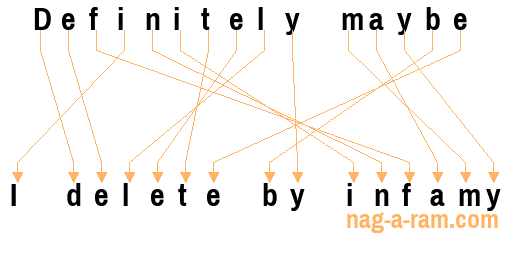 Definitely maybe

I delete by infamy

nag-a-ram.com